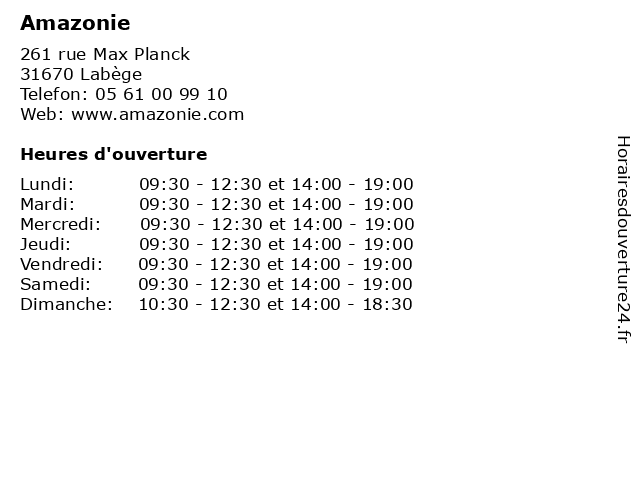 Amazonie

261 rue Max Planck
31670 Labège
Telefon: 05 61 00 99 10
Web: www.amazonie.com

Heures d'ouverture

| | |
|---|---|
| Lundi: | 09:30 - 12:30 et 14:00 - 19:00 |
| Mardi: | 09:30 - 12:30 et 14:00 - 19:00 |
| Mercredi: | 09:30 - 12:30 et 14:00 - 19:00 |
| Jeudi: | 09:30 - 12:30 et 14:00 - 19:00 |
| Vendredi: | 09:30 - 12:30 et 14:00 - 19:00 |
| Samedi: | 09:30 - 12:30 et 14:00 - 19:00 |
| Dimanche: | 10:30 - 12:30 et 14:00 - 18:30 |

Horairesdouverture24.fr